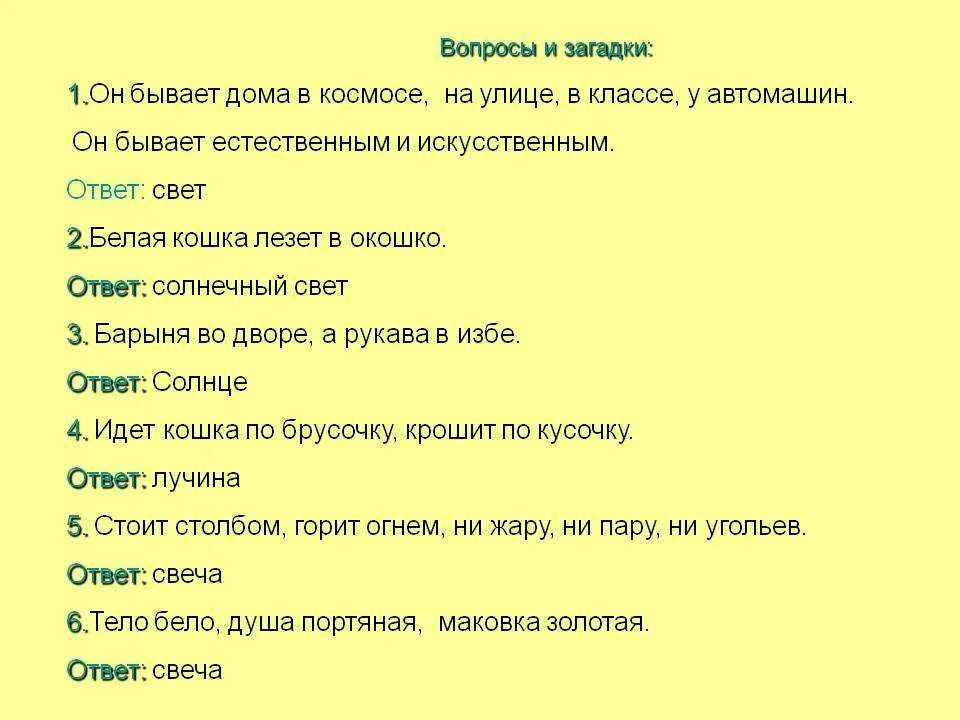 Вопросы и загадки:

1.Он бывает дома в космосе, на улице, в классе, у автомашин.

Он бывает естественным и искусственным.

Ответ: свет

2.Белая кошка лезет в окошко.

Ответ: солнечный свет

3. Барыня во дворе, а рукава в избе.

Ответ: Солнце

4. Идет кошка по брусочку, крошит по кусочку.

Ответ: лучина

5. Стоит столбом, горит огнем, ни жару, ни пару, ни угольев.

Ответ: свеча

6.Тело бело, душа портяная, маковка золотая.

Ответ: свеча